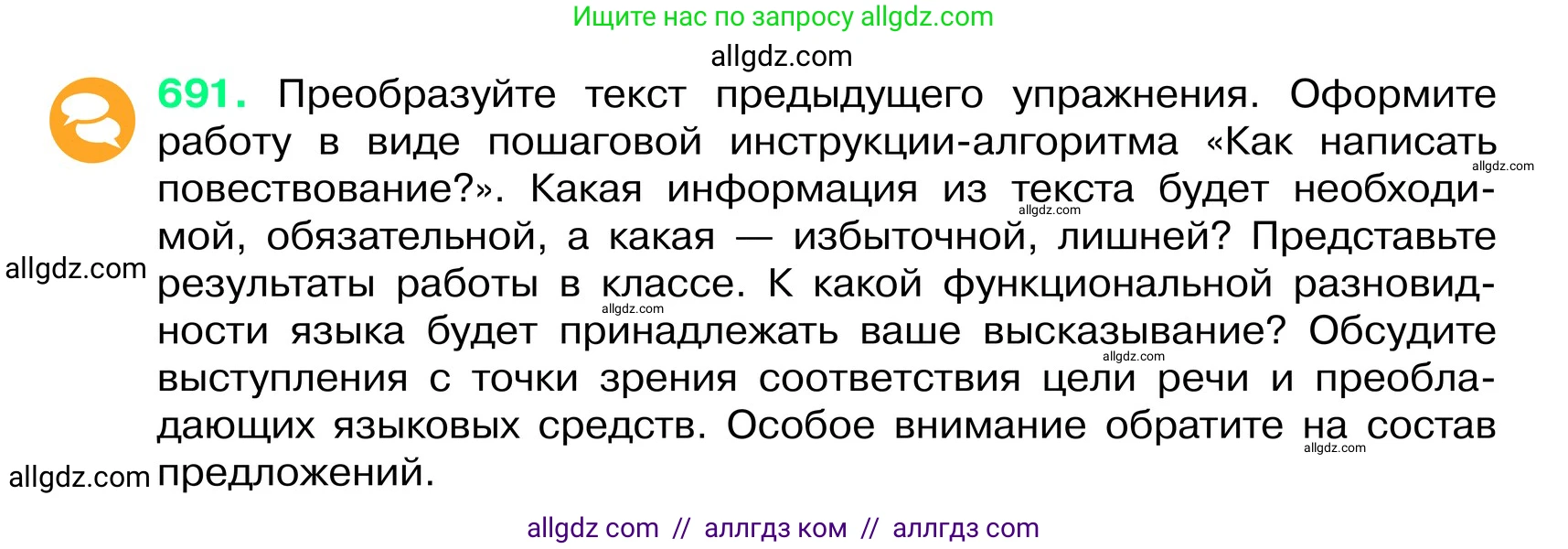 Ищите нас по запросу allgdz.com

allgdz.com

691. Преобразуйте текст предыдущего упражнения. Оформите работу в виде пошаговой инструкции-алгоритма «Как написать повествование?». Какая информация из текста будет необходимой, обязательной, а какая — избыточной, лишней? Представьте результаты работы в классе. К какой функциональной разновидности языка будет принадлежать ваше высказывание? Обсудите выступления с точки зрения соответствия цели речи и преобладающих языковых средств. Особое внимание обратите на состав предложений.

allgdz.com allgdz.com allgdz.com allgdz.com allgdz.com allgdz.com allgdz.com

allgdz com // аллгдз ком // аллгдз com